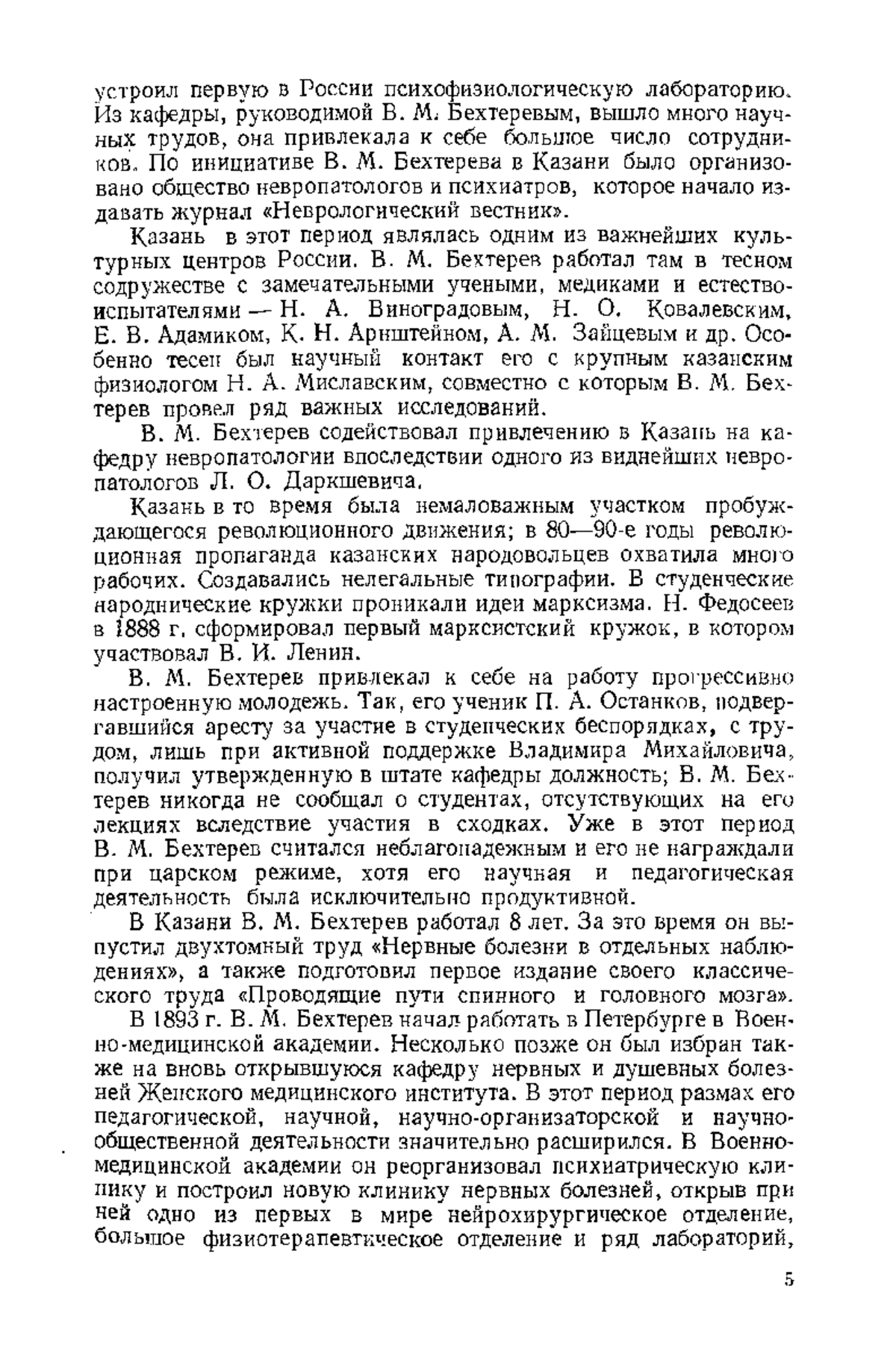 устроил первую в России психофизиологическую лабораторию. Из кафедры, руководимой В. М. Бехтеревым, вышло много научных трудов, она привлекала к себе большое число сотрудников. По инициативе В. М. Бехтерева в Казани было организовано общество невропатологов и психиатров, которое начало издавать журнал «Неврологический вестник».

Казань в этот период являлась одним из важнейших культурных центров России. В. М. Бехтерев работал там в тесном содружестве с замечательными учеными, медиками и естествоиспытателями — Н. А. Виноградовым, Н. О. Ковалевским, Е. В. Адамиком, К. Н. Арнштейном, А. М. Зайцевым и др. Особенно тесен был научный контакт его с крупным казанским физиологом Н. А. Миславским, совместно с которым В. М. Бехтерев провел ряд важных исследований.

В. М. Бехтерев содействовал привлечению в Казань на кафедру невропатологии впоследствии одного из виднейших невропатологов Л. О. Даркшевича.

Казань в то время была немаловажным участком пробуждающегося революционного движения; в 80—90-е годы революционная пропаганда казанских народовольцев охватила много рабочих. Создавались нелегальные типографии. В студенческие народнические кружки проникали идеи марксизма. Н. Федосеев в 1888 г. сформировал первый марксистский кружок, в котором участвовал В. И. Ленин.

В. М. Бехтерев привлекал к себе на работу прогрессивно настроенную молодежь. Так, его ученик П. А. Останков, подвергавшийся аресту за участие в студенческих беспорядках, с трудом, лишь при активной поддержке Владимира Михайловича, получил утвержденную в штате кафедры должность; В. М. Бехтерев никогда не сообщал о студентах, отсутствующих на его лекциях вследствие участия в сходках. Уже в этот период В. М. Бехтерев считался неблагонадежным и его не награждали при царском режиме, хотя его научная и педагогическая деятельность была исключительно продуктивной.

В Казани В. М. Бехтерев работал 8 лет. За это время он выпустил двухтомный труд «Нервные болезни в отдельных наблюдениях», а также подготовил первое издание своего классического труда «Проводящие пути спинного и головного мозга».

В 1893 г. В. М. Бехтерев начал работать в Петербурге в Военно-медицинской академии. Несколько позже он был избран также на вновь открывшуюся кафедру нервных и душевных болезней Женского медицинского института. В этот период размах его педагогической, научной, научно-организаторской и научно-общественной деятельности значительно расширился. В Военно-медицинской академии он реорганизовал психиатрическую клинику и построил новую клинику нервных болезней, открыв при ней одно из первых в мире нейрохирургическое отделение, большое физиотерапевтическое отделение и ряд лабораторий,

5